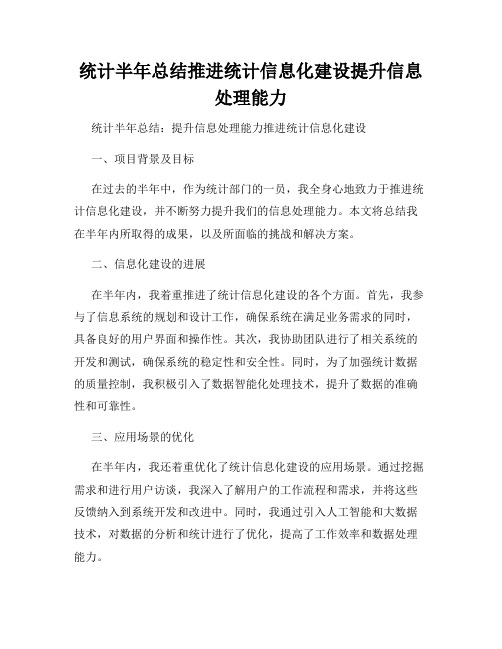 统计半年总结推进统计信息化建设提升信息处理能力

统计半年总结：提升信息处理能力推进统计信息化建设

一、项目背景及目标

在过去的半年中，作为统计部门的一员，我全身心地致力于推进统计信息化建设，并不断努力提升我们的信息处理能力。本文将总结我在半年内所取得的成果，以及所面临的挑战和解决方案。

二、信息化建设的进展

在半年内，我着重推进了统计信息化建设的各个方面。首先，我参与了信息系统的规划和设计工作，确保系统在满足业务需求的同时，具备良好的用户界面和操作性。其次，我协助团队进行了相关系统的开发和测试，确保系统的稳定性和安全性。同时，为了加强统计数据的质量控制，我积极引入了数据智能化处理技术，提升了数据的准确性和可靠性。

三、应用场景的优化

在半年内，我还着重优化了统计信息化建设的应用场景。通过挖掘需求和进行用户访谈，我深入了解用户的工作流程和需求，并将这些反馈纳入到系统开发和改进中。同时，我通过引入人工智能和大数据技术，对数据的分析和统计进行了优化，提高了工作效率和数据处理能力。